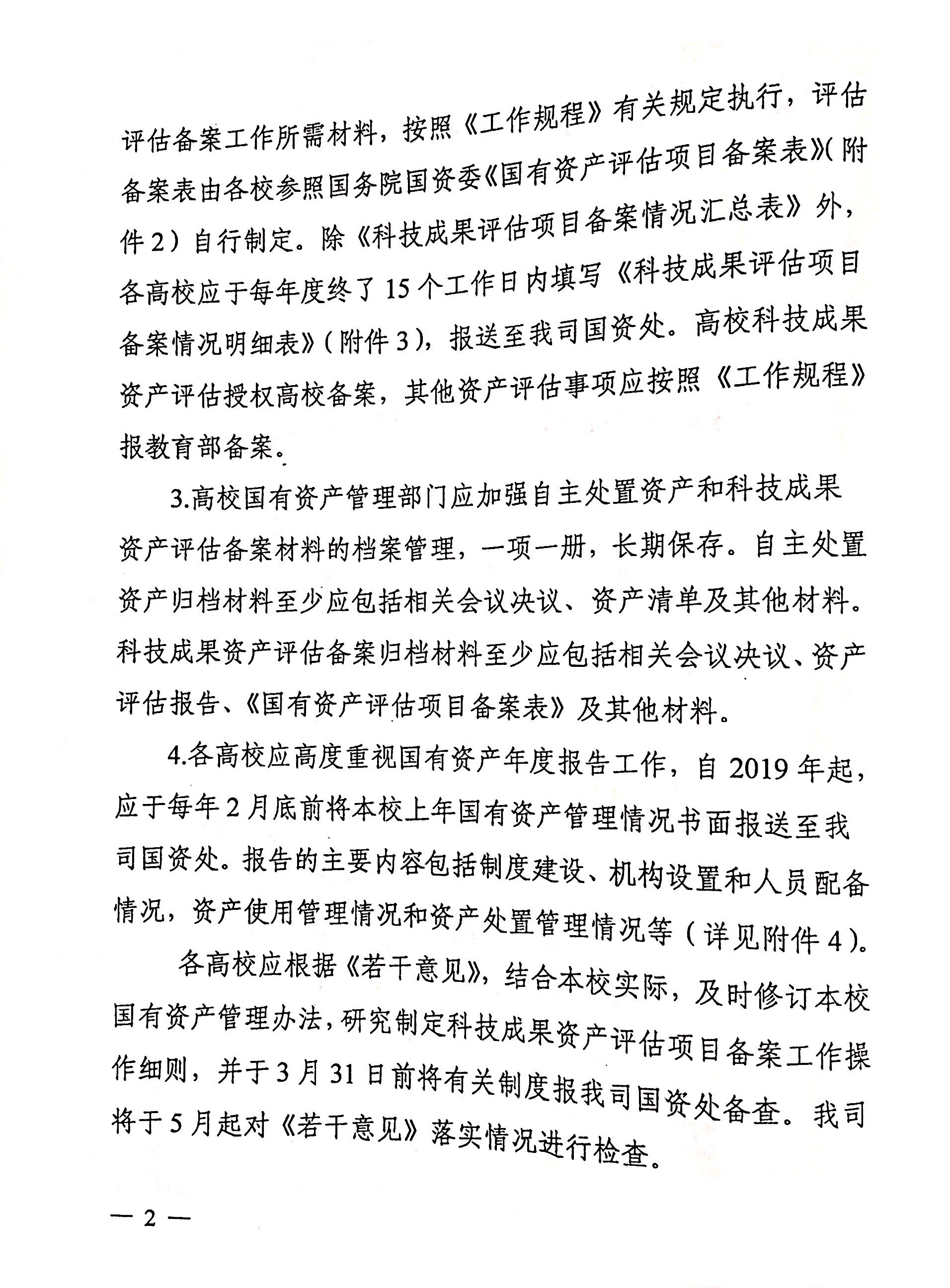 评估备案工作所需材料，按照《工作规程》有关规定执行，评估备案表由各校参照国务院国资委《国有资产评估项目备案表》(附件2）自行制定。除《科技成果评估项目备案情况汇总表》外，各高校应于每年度终了15个工作日内填写《科技成果评估项目备案情况明细表》(附件3)，报送至我司国资处。高校科技成果资产评估授权高校备案，其他资产评估事项应按照《工作规程》报教育部备案。

3.高校国有资产管理部门应加强自主处置资产和科技成果资产评估备案材料的档案管理，一项一册，长期保存。自主处置资产归档材料至少应包括相关会议决议、资产清单及其他材料。科技成果资产评估备案归档材料至少应包括相关会议决议、资产评估报告、《国有资产评估项目备案表》及其他材料。

4.各高校应高度重视国有资产年度报告工作，自2019年起，应于每年2月底前将本校上年国有资产管理情况书面报送至我司国资处。报告的主要内容包括制度建设、机构设置和人员配备情况，资产使用管理情况和资产处置管理情况等（详见附件4)。

各高校应根据《若干意见》，结合本校实际，及时修订本校国有资产管理办法，研究制定科技成果资产评估项目备案工作操作细则，并于3月31日前将有关制度报我司国资处备查。我司将于5月起对《若干意见》落实情况进行检查。

— 2 —